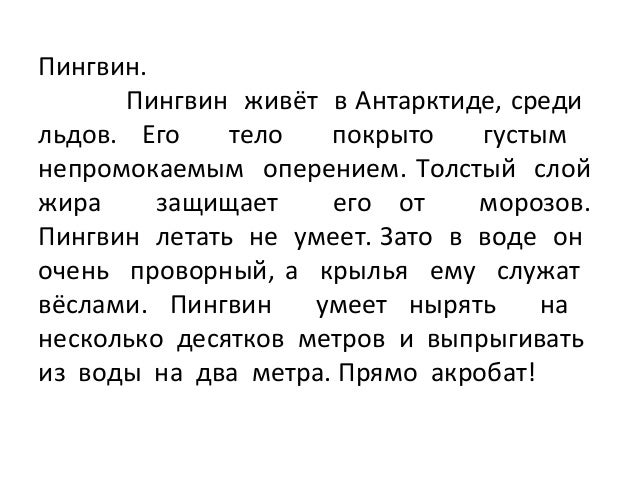 Пингвин.

Пингвин живёт в Антарктиде, среди льдов. Его тело покрыто густым непромокаемым оперением. Толстый слой жира защищает его от морозов. Пингвин летать не умеет. Зато в воде он очень проворный, а крылья ему служат вёслами. Пингвин умеет нырять на несколько десятков метров и выпрыгивать из воды на два метра. Прямо акробат!